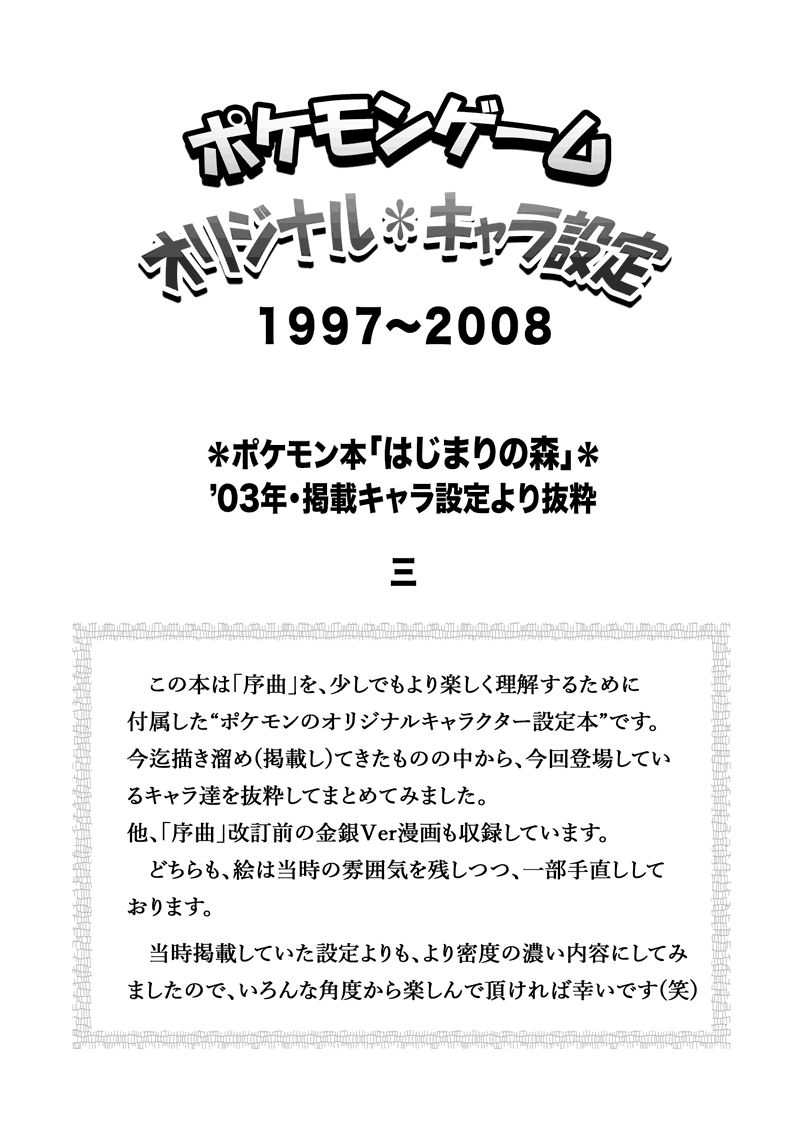 ポケモンゲーム
オリジナル＊キャラ設定
1997~2008

＊ポケモン本「はじまりの森」＊
'03年・掲載キャラ設定より抜粋

三

この本は「序曲」を、少しでもより楽しく理解するために付属した“ポケモンのオリジナルキャラクター設定本”です。今迄描き溜め（掲載し）てきたものの中から、今回登場しているキャラ達を抜粋してまとめてみました。

他、「序曲」改訂前の金銀Ver漫画も収録しています。

どちらも、絵は当時の雰囲気を残しつつ、一部手直ししております。

当時掲載していた設定よりも、より密度の濃い内容にしてみましたので、いろんな角度から楽しんで頂ければ幸いです（笑）